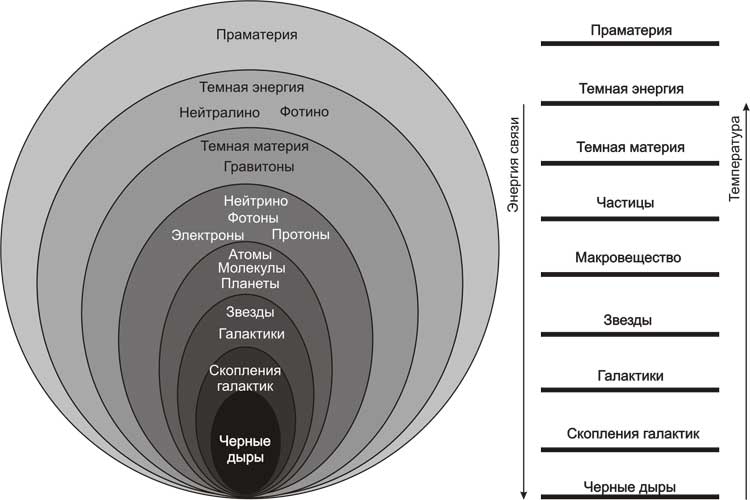 Праматерия

Темная энергия

Нейтралино Фотино

Темная материя

Гравитоны

Нейтрино
Фотоны

Электроны Протоны

Атомы
Молекулы
Планеты

Звезды

Галактики

Скопления галактик

Черные дыры

Энергия связи

Температура

Праматерия

Темная энергия

Темная материя

Частицы

Макровещество

Звезды

Галактики

Скопления галактик

Черные дыры